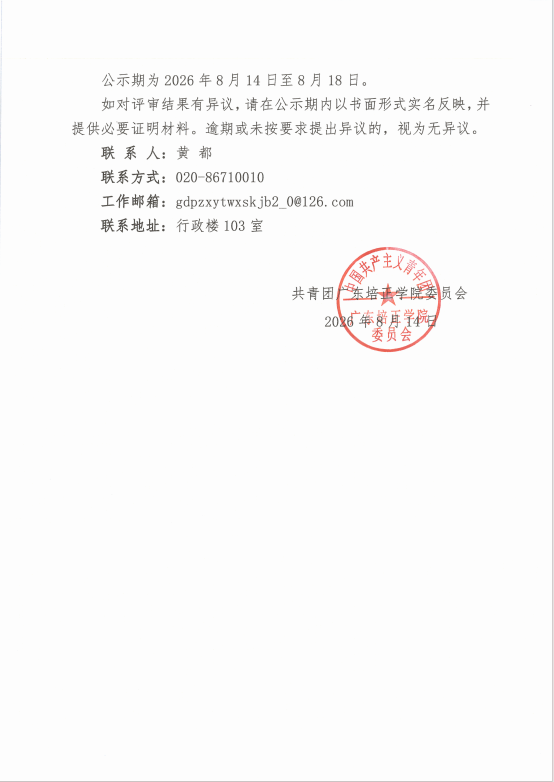 公示期为2026年8月14日至8月18日。

如对评审结果有异议，请在公示期内以书面形式实名反映，并提供必要证明材料。逾期或未按要求提出异议的，视为无异议。

联 系 人：黄 都

联系方式：020-86710010

工作邮箱：gdpzxytwxskjb2_0@126.com

联系地址：行政楼103室

共青团广东培正学院委员会

2026年8月14日

中国共产主义青年团
广东培正学院
委员会